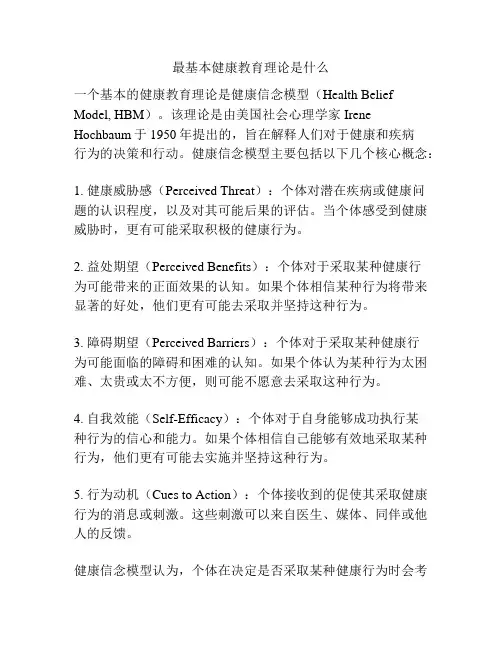 最基本健康教育理论是什么

一个基本的健康教育理论是健康信念模型（Health Belief Model, HBM）。该理论是由美国社会心理学家 Irene Hochbaum 于 1950 年提出的，旨在解释人们对于健康和疾病行为的决策和行动。健康信念模型主要包括以下几个核心概念：

1. 健康威胁感（Perceived Threat）：个体对潜在疾病或健康问题的认识程度，以及对其可能后果的评估。当个体感受到健康威胁时，更有可能采取积极的健康行为。

2. 益处期望（Perceived Benefits）：个体对于采取某种健康行为可能带来的正面效果的认知。如果个体相信某种行为将带来显著的好处，他们更有可能去采取并坚持这种行为。

3. 障碍期望（Perceived Barriers）：个体对于采取某种健康行为可能面临的障碍和困难的认知。如果个体认为某种行为太困难、太贵或太不方便，则可能不愿意去采取这种行为。

4. 自我效能（Self-Efficacy）：个体对于自身能够成功执行某种行为的信心和能力。如果个体相信自己能够有效地采取某种行为，他们更有可能去实施并坚持这种行为。

5. 行为动机（Cues to Action）：个体接收到的促使其采取健康行为的消息或刺激。这些刺激可以来自医生、媒体、同伴或他人的反馈。

健康信念模型认为，个体在决定是否采取某种健康行为时会考